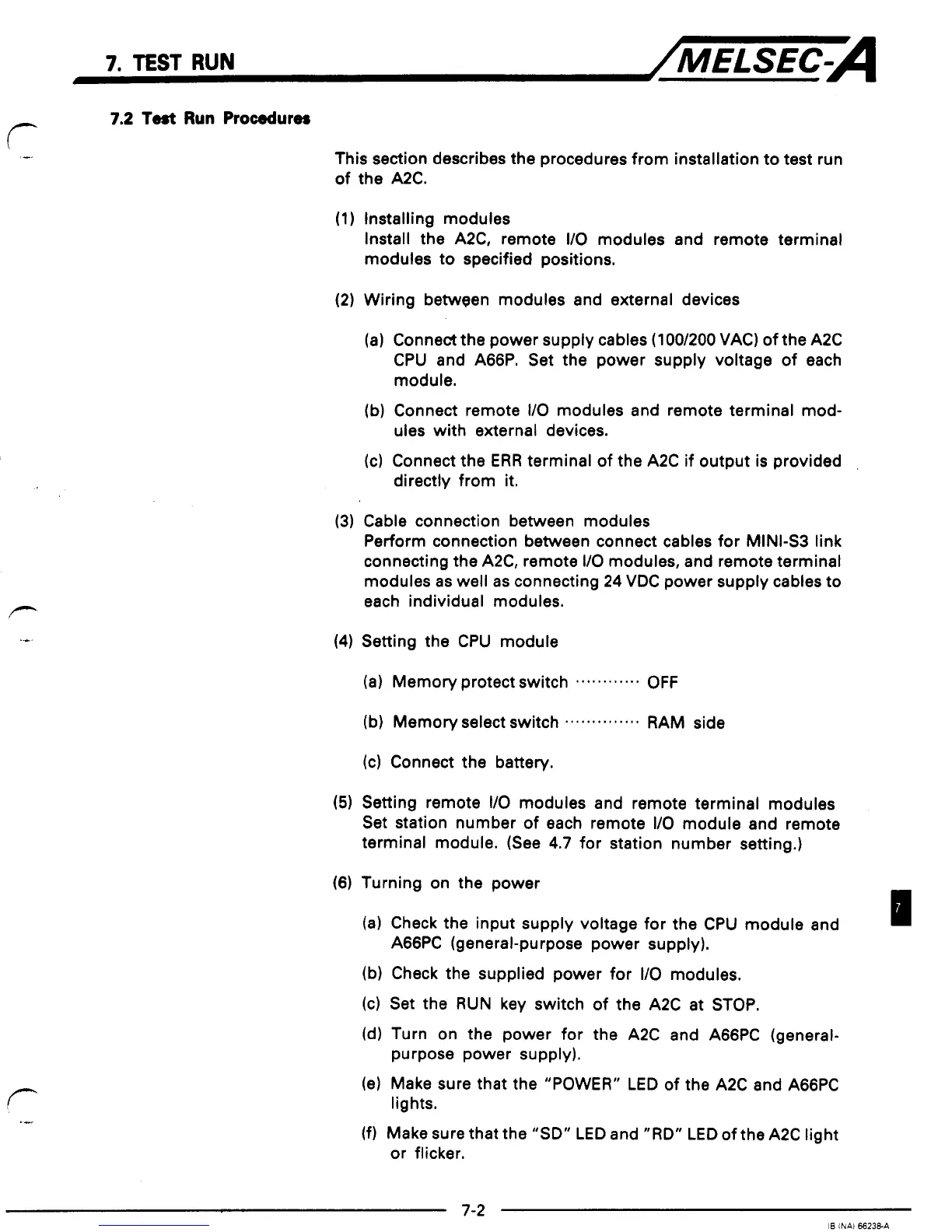 7. TEST RUN

MELSEC-A

7.2 Test Run Procedures

This section describes the procedures from installation to test run of the A2C.

(1) Installing modules
Install the A2C, remote I/O modules and remote terminal modules to specified positions.

(2) Wiring between modules and external devices

(a) Connect the power supply cables (100/200 VAC) of the A2C CPU and A66P. Set the power supply voltage of each module.

(b) Connect remote I/O modules and remote terminal modules with external devices.

(c) Connect the ERR terminal of the A2C if output is provided directly from it.

(3) Cable connection between modules
Perform connection between connect cables for MINI-S3 link connecting the A2C, remote I/O modules, and remote terminal modules as well as connecting 24 VDC power supply cables to each individual modules.

(4) Setting the CPU module

(a) Memory protect switch ············ OFF

(b) Memory select switch ·············· RAM side

(c) Connect the battery.

(5) Setting remote I/O modules and remote terminal modules
Set station number of each remote I/O module and remote terminal module. (See 4.7 for station number setting.)

(6) Turning on the power

(a) Check the input supply voltage for the CPU module and A66PC (general-purpose power supply).

(b) Check the supplied power for I/O modules.

(c) Set the RUN key switch of the A2C at STOP.

(d) Turn on the power for the A2C and A66PC (general-purpose power supply).

(e) Make sure that the "POWER" LED of the A2C and A66PC lights.

(f) Make sure that the "SD" LED and "RD" LED of the A2C light or flicker.

7

7-2

IB (NA) 66238-A